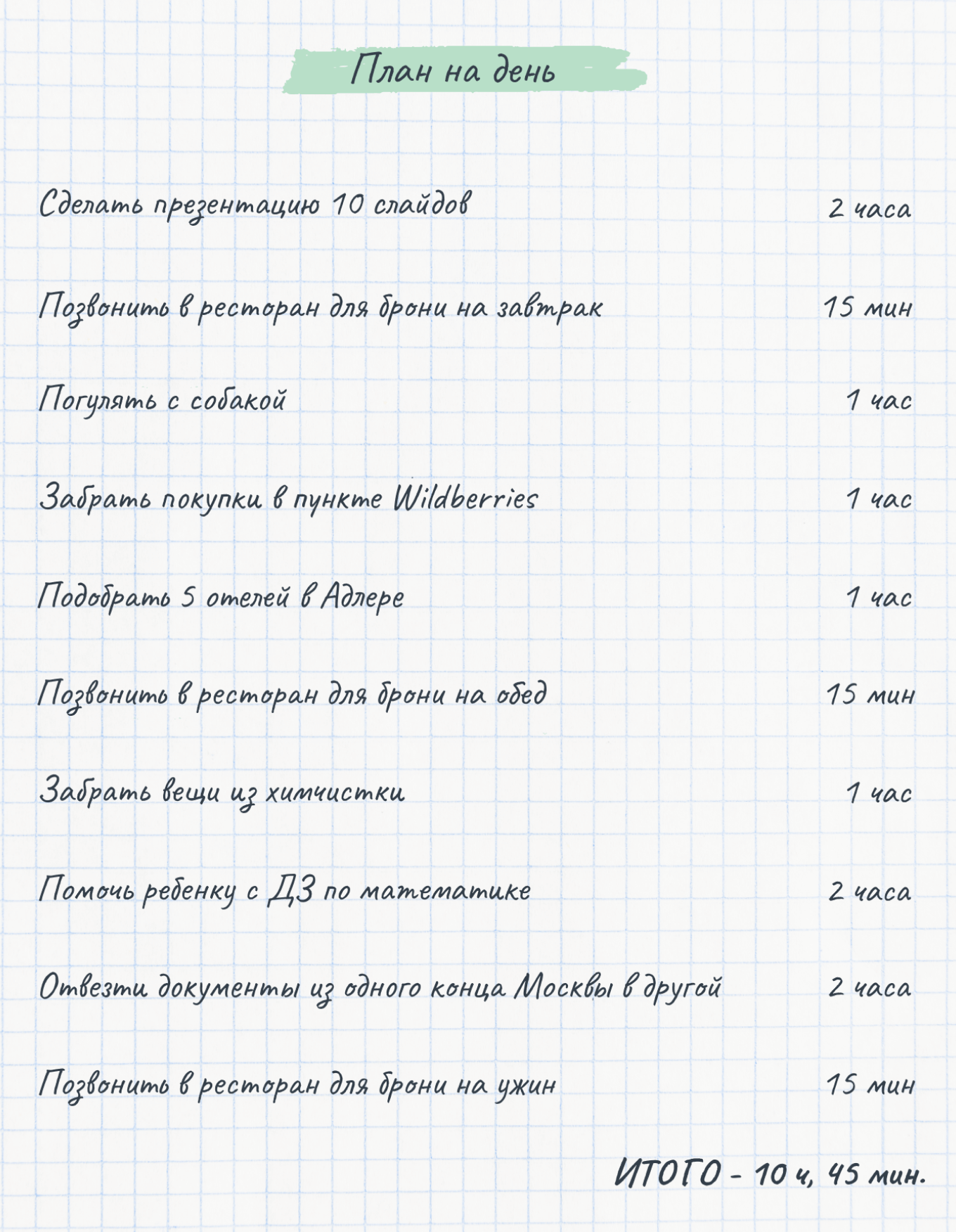 План на день

Сделать презентацию 10 слайдов 2 часа

Позвонить в ресторан для брони на завтрак 15 мин

Погулять с собакой 1 час

Забрать покупки в пункте Wildberries 1 час

Подобрать 5 отелей в Адлере 1 час

Позвонить в ресторан для брони на обед 15 мин

Забрать вещи из химчистки 1 час

Помочь ребенку с ДЗ по математике 2 часа

Отвезти документы из одного конца Москвы в другой 2 часа

Позвонить в ресторан для брони на ужин 15 мин

ИТОГО - 10 ч, 45 мин.